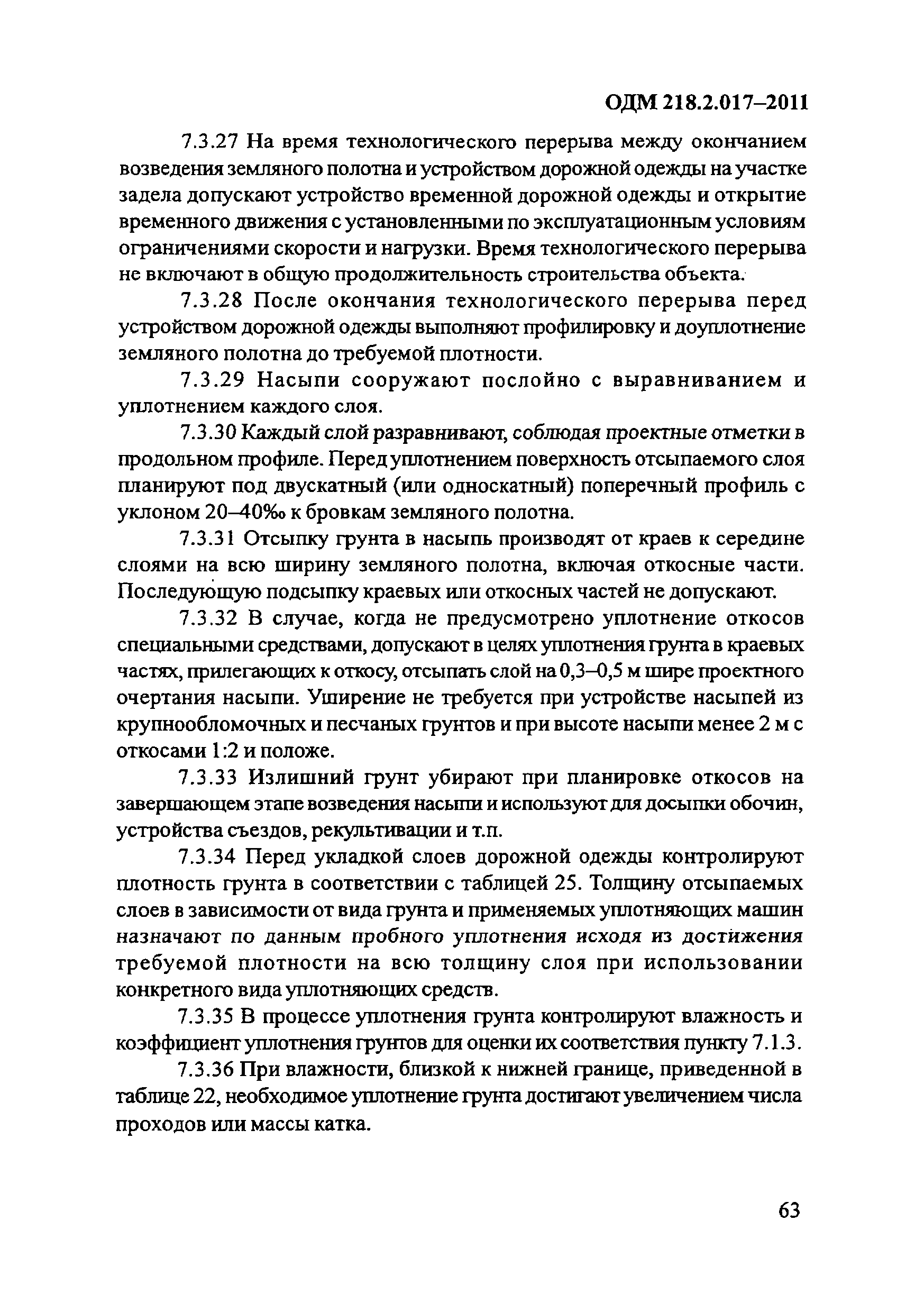 ОДМ 218.2.017–2011

7.3.27 На время технологического перерыва между окончанием возведения земляного полотна и устройством дорожной одежды на участке задела допускают устройство временной дорожной одежды и открытие временного движения с установленными по эксплуатационным условиям ограничениями скорости и нагрузки. Время технологического перерыва не включают в общую продолжительность строительства объекта.

7.3.28 После окончания технологического перерыва перед устройством дорожной одежды выполняют профилировку и доуплотнение земляного полотна до требуемой плотности.

7.3.29 Насыпи сооружают послойно с выравниванием и уплотнением каждого слоя.

7.3.30 Каждый слой разравнивают, соблюдая проектные отметки в продольном профиле. Перед уплотнением поверхность отсыпаемого слоя планируют под двускатный (или односкатный) поперечный профиль с уклоном 20–40‰ к бровкам земляного полотна.

7.3.31 Отсыпку грунта в насыпь производят от краев к середине слоями на всю ширину земляного полотна, включая откосные части. Последующую подсыпку краевых или откосных частей не допускают.

7.3.32 В случае, когда не предусмотрено уплотнение откосов специальными средствами, допускают в целях уплотнения грунта в краевых частях, прилегающих к откосу, отсыпать слой на 0,3–0,5 м шире проектного очертания насыпи. Уширение не требуется при устройстве насыпей из крупнообломочных и песчаных грунтов и при высоте насыпи менее 2 м с откосами 1:2 и положе.

7.3.33 Излишний грунт убирают при планировке откосов на завершающем этапе возведения насыпи и используют для досыпки обочин, устройства съездов, рекультивации и т.п.

7.3.34 Перед укладкой слоев дорожной одежды контролируют плотность грунта в соответствии с таблицей 25. Толщину отсыпаемых слоев в зависимости от вида грунта и применяемых уплотняющих машин назначают по данным пробного уплотнения исходя из достижения требуемой плотности на всю толщину слоя при использовании конкретного вида уплотняющих средств.

7.3.35 В процессе уплотнения грунта контролируют влажность и коэффициент уплотнения грунтов для оценки их соответствия пункту 7.1.3.

7.3.36 При влажности, близкой к нижней границе, приведенной в таблице 22, необходимое уплотнение грунта достигают увеличением числа проходов или массы катка.

63